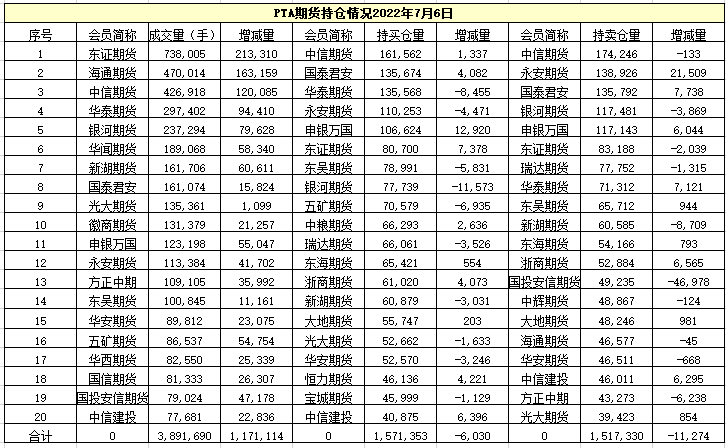 PTA期货持仓情况2022年7月6日

| 序号 | 会员简称 | 成交量（手） | 增减量 | 会员简称 | 持买仓量 | 增减量 | 会员简称 | 持卖仓量 | 增减量 |
|---|---|---|---|---|---|---|---|---|---|
| 1 | 东证期货 | 738,005 | 213,310 | 中信期货 | 161,562 | 1,337 | 中信期货 | 174,246 | -133 |
| 2 | 海通期货 | 470,014 | 163,159 | 国泰君安 | 135,674 | 4,082 | 永安期货 | 138,926 | 21,509 |
| 3 | 中信期货 | 426,918 | 120,085 | 华泰期货 | 135,568 | -8,455 | 国泰君安 | 135,792 | 7,738 |
| 4 | 华泰期货 | 297,402 | 94,410 | 永安期货 | 110,253 | -4,471 | 银河期货 | 117,481 | -3,869 |
| 5 | 银河期货 | 237,294 | 79,628 | 申银万国 | 106,624 | 12,920 | 申银万国 | 117,143 | 6,044 |
| 6 | 华闻期货 | 189,068 | 58,340 | 东证期货 | 80,700 | 7,378 | 东证期货 | 83,188 | -2,039 |
| 7 | 新湖期货 | 161,706 | 60,611 | 东吴期货 | 78,991 | -5,831 | 瑞达期货 | 77,752 | -1,315 |
| 8 | 国泰君安 | 161,074 | 15,824 | 银河期货 | 77,739 | -11,573 | 华泰期货 | 71,312 | 7,121 |
| 9 | 光大期货 | 135,361 | 1,099 | 五矿期货 | 70,579 | -6,935 | 东吴期货 | 65,712 | 944 |
| 10 | 徽商期货 | 131,379 | 21,257 | 中粮期货 | 66,293 | 2,636 | 新湖期货 | 60,585 | -8,709 |
| 11 | 申银万国 | 123,198 | 55,047 | 瑞达期货 | 66,061 | -3,526 | 东海期货 | 54,166 | 793 |
| 12 | 永安期货 | 113,384 | 41,702 | 东海期货 | 65,421 | 554 | 浙商期货 | 52,884 | 6,565 |
| 13 | 方正中期 | 109,105 | 35,992 | 浙商期货 | 61,020 | 4,073 | 国投安信期货 | 49,235 | -46,978 |
| 14 | 东吴期货 | 100,845 | 11,161 | 新湖期货 | 60,879 | -3,031 | 中辉期货 | 48,867 | -124 |
| 15 | 华安期货 | 89,812 | 23,075 | 大地期货 | 55,747 | 203 | 大地期货 | 48,246 | 981 |
| 16 | 五矿期货 | 86,537 | 54,754 | 光大期货 | 52,662 | -1,633 | 海通期货 | 46,577 | -45 |
| 17 | 华西期货 | 82,550 | 25,339 | 华安期货 | 52,570 | -3,246 | 华安期货 | 46,511 | -668 |
| 18 | 国信期货 | 81,333 | 26,307 | 恒力期货 | 46,136 | 4,221 | 中信建投 | 46,011 | 6,295 |
| 19 | 国投安信期货 | 79,024 | 47,178 | 宝城期货 | 45,999 | -1,129 | 方正中期 | 43,273 | -6,238 |
| 20 | 中信建投 | 77,681 | 22,836 | 中信建投 | 40,875 | 6,396 | 光大期货 | 39,423 | 854 |
| 合计 | 0 | 3,891,690 | 1,171,114 | 0 | 1,571,353 | -6,030 | 0 | 1,517,330 | -11,274 |